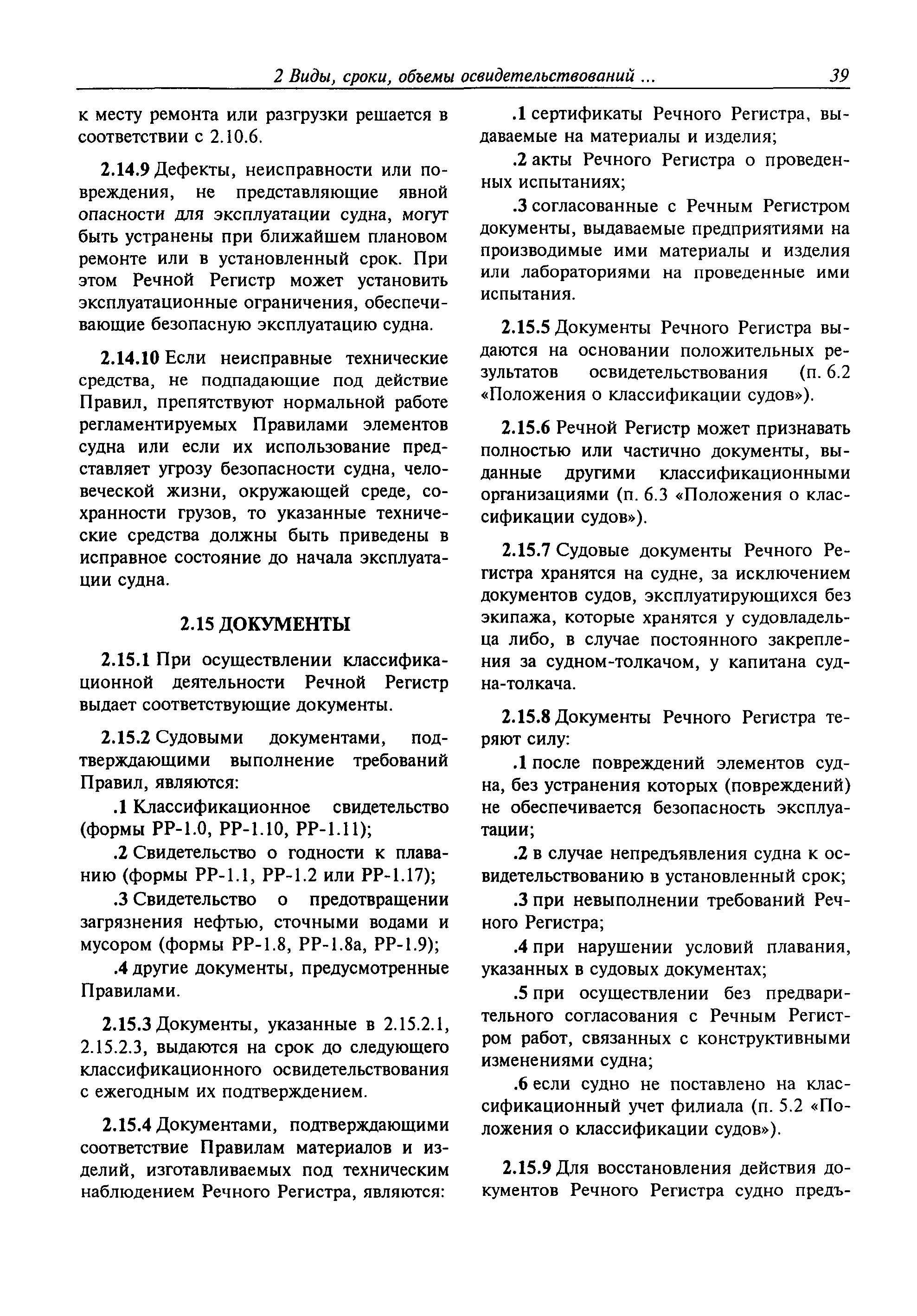 2 Виды, сроки, объемы освидетельствований ... 39

к месту ремонта или разгрузки решается в соответствии с 2.10.6.

2.14.9 Дефекты, неисправности или повреждения, не представляющие явной опасности для эксплуатации судна, могут быть устранены при ближайшем плановом ремонте или в установленный срок. При этом Речной Регистр может установить эксплуатационные ограничения, обеспечивающие безопасную эксплуатацию судна.

2.14.10 Если неисправные технические средства, не подпадающие под действие Правил, препятствуют нормальной работе регламентируемых Правилами элементов судна или если их использование представляет угрозу безопасности судна, человеческой жизни, окружающей среде, сохранности грузов, то указанные технические средства должны быть приведены в исправное состояние до начала эксплуатации судна.

2.15 ДОКУМЕНТЫ

2.15.1 При осуществлении классификационной деятельности Речной Регистр выдает соответствующие документы.

2.15.2 Судовыми документами, подтверждающими выполнение требований Правил, являются:

.1 Классификационное свидетельство (формы РР-1.0, РР-1.10, РР-1.11);

.2 Свидетельство о годности к плаванию (формы РР-1.1, РР-1.2 или РР-1.17);

.3 Свидетельство о предотвращении загрязнения нефтью, сточными водами и мусором (формы РР-1.8, РР-1.8а, РР-1.9);

.4 другие документы, предусмотренные Правилами.

2.15.3 Документы, указанные в 2.15.2.1, 2.15.2.3, выдаются на срок до следующего классификационного освидетельствования с ежегодным их подтверждением.

2.15.4 Документами, подтверждающими соответствие Правилам материалов и изделий, изготавливаемых под техническим наблюдением Речного Регистра, являются:

.1 сертификаты Речного Регистра, выдаваемые на материалы и изделия;

.2 акты Речного Регистра о проведенных испытаниях;

.3 согласованные с Речным Регистром документы, выдаваемые предприятиями на производимые ими материалы и изделия или лабораториями на проведенные ими испытания.

2.15.5 Документы Речного Регистра выдаются на основании положительных результатов освидетельствования (п. 6.2 «Положения о классификации судов»).

2.15.6 Речной Регистр может признавать полностью или частично документы, выданные другими классификационными организациями (п. 6.3 «Положения о классификации судов»).

2.15.7 Судовые документы Речного Регистра хранятся на судне, за исключением документов судов, эксплуатирующихся без экипажа, которые хранятся у судовладельца либо, в случае постоянного закрепления за судном-толкачом, у капитана судна-толкача.

2.15.8 Документы Речного Регистра теряют силу:

.1 после повреждений элементов судна, без устранения которых (повреждений) не обеспечивается безопасность эксплуатации;

.2 в случае непредъявления судна к освидетельствованию в установленный срок;

.3 при невыполнении требований Речного Регистра;

.4 при нарушении условий плавания, указанных в судовых документах;

.5 при осуществлении без предварительного согласования с Речным Регистром работ, связанных с конструктивными изменениями судна;

.6 если судно не поставлено на классификационный учет филиала (п. 5.2 «Положения о классификации судов»).

2.15.9 Для восстановления действия документов Речного Регистра судно предъ-